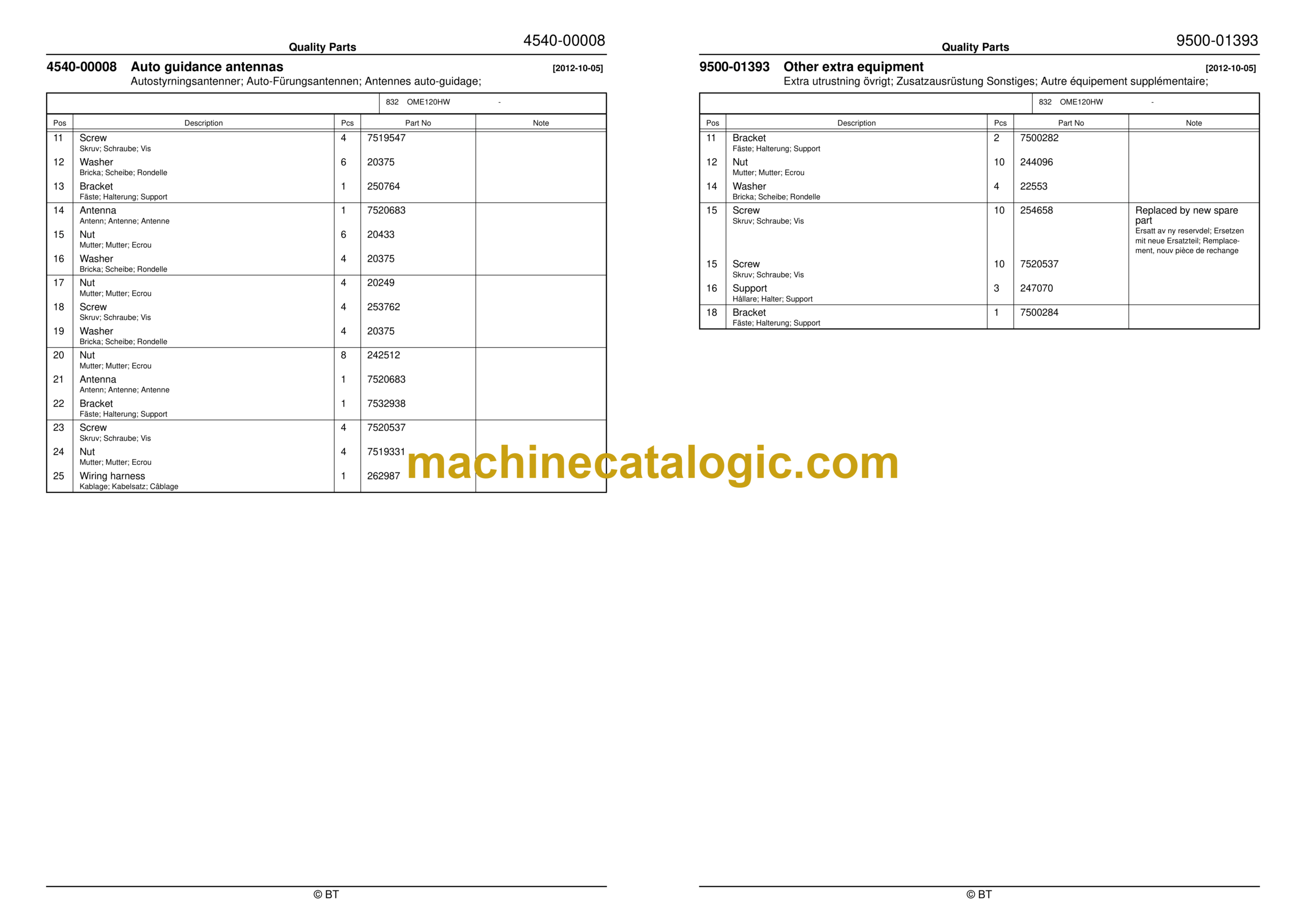 Quality Parts

4540-00008

4540-00008 Auto guidance antennas

[2012-10-05]

Autostyrningsantenner; Auto-Fürungsantennen; Antennes auto-guidage;

832 OME120HW -

| Pos | Description | Pcs | Part No | Note |
|---|---|---|---|---|
| 11 | Screw Skruv; Schraube; Vis | 4 | 7519547 | |
| 12 | Washer Bricka; Scheibe; Rondelle | 6 | 20375 | |
| 13 | Bracket Fäste; Halterung; Support | 1 | 250764 | |
| 14 | Antenna Antenn; Antenne; Antenne | 1 | 7520683 | |
| 15 | Nut Mutter; Mutter; Ecrou | 6 | 20433 | |
| 16 | Washer Bricka; Scheibe; Rondelle | 4 | 20375 | |
| 17 | Nut Mutter; Mutter; Ecrou | 4 | 20249 | |
| 18 | Screw Skruv; Schraube; Vis | 4 | 253762 | |
| 19 | Washer Bricka; Scheibe; Rondelle | 4 | 20375 | |
| 20 | Nut Mutter; Mutter; Ecrou | 8 | 242512 | |
| 21 | Antenna Antenn; Antenne; Antenne | 1 | 7520683 | |
| 22 | Bracket Fäste; Halterung; Support | 1 | 7532938 | |
| 23 | Screw Skruv; Schraube; Vis | 4 | 7520537 | |
| 24 | Nut Mutter; Mutter; Ecrou | 4 | 7519331 | |
| 25 | Wiring harness Kablage; Kabelsatz; Câblage | 1 | 262987 | |

© BT

Quality Parts

9500-01393

9500-01393 Other extra equipment

[2012-10-05]

Extra utrustning övrigt; Zusatzausrüstung Sonstiges; Autre équipement supplémentaire;

832 OME120HW -

| Pos | Description | Pcs | Part No | Note |
|---|---|---|---|---|
| 11 | Bracket Fäste; Halterung; Support | 2 | 7500282 | |
| 12 | Nut Mutter; Mutter; Ecrou | 10 | 244096 | |
| 14 | Washer Bricka; Scheibe; Rondelle | 4 | 22553 | |
| 15 | Screw Skruv; Schraube; Vis | 10 | 254658 | Replaced by new spare part Ersatt av ny reservdel; Ersetzen mit neue Ersatzteil; Remplacement, nouv pièce de rechange |
| 15 | Screw Skruv; Schraube; Vis | 10 | 7520537 | |
| 16 | Support Hållare; Halter; Support | 3 | 247070 | |
| 18 | Bracket Fäste; Halterung; Support | 1 | 7500284 | |

© BT

machinecatalogic.com